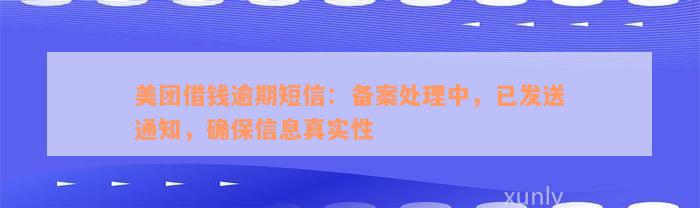 美团借钱逾期短信：备案处理中，已发送通知，确保信息真实性

xunly